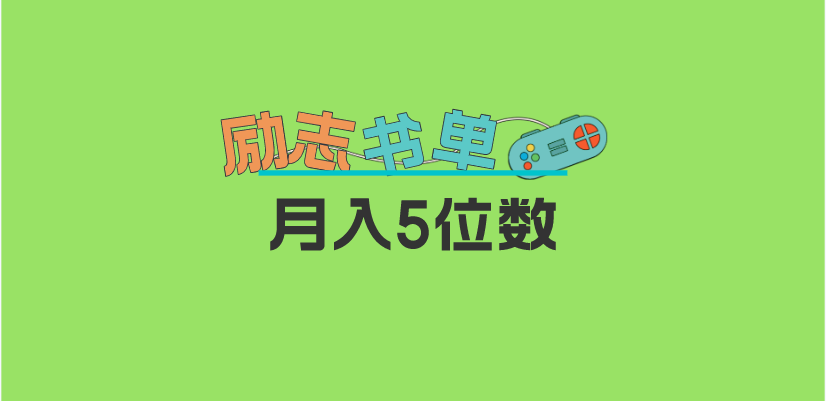 励志书单

月入5位数